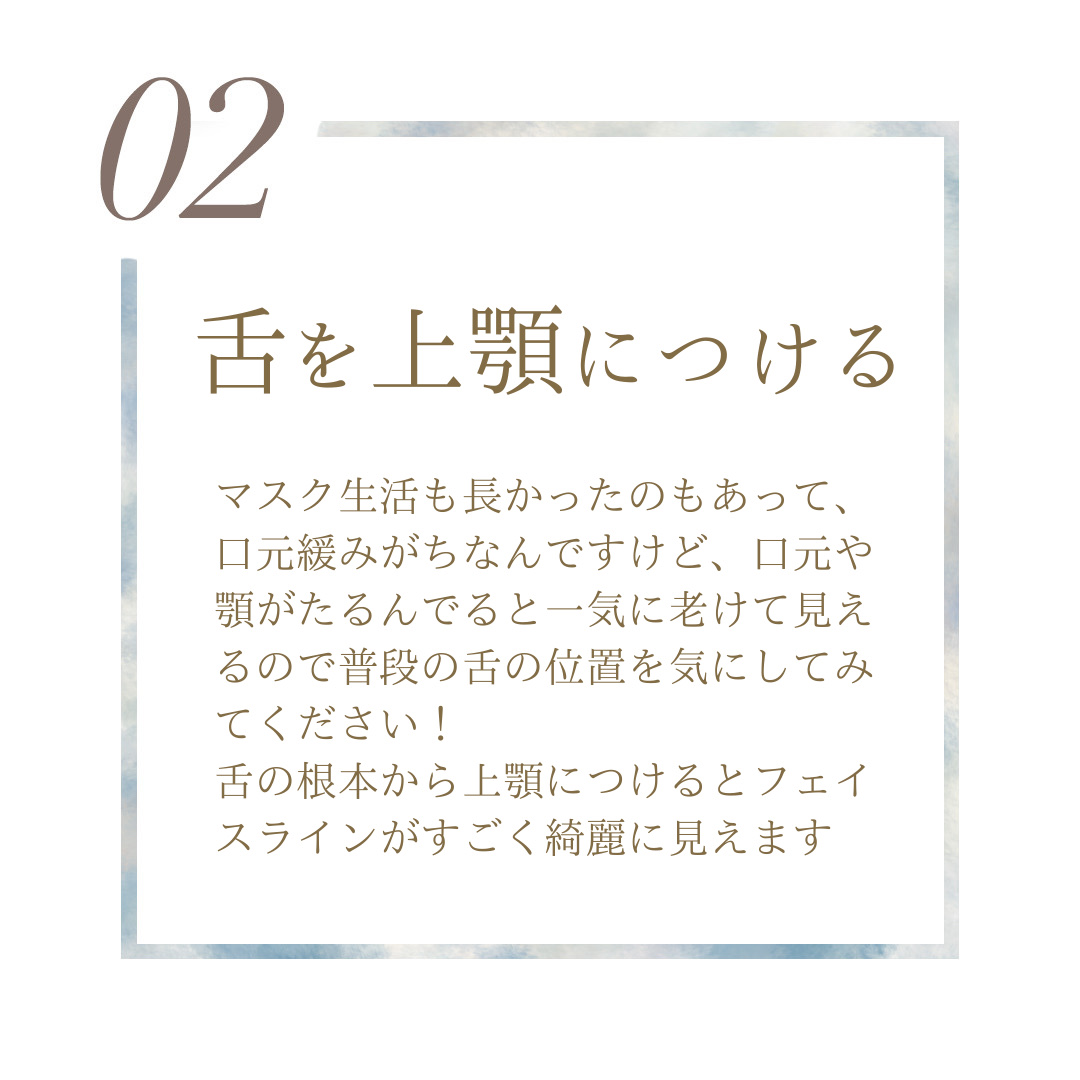 02

舌を上顎につける

マスク生活も長かったのもあって、口元緩みがちなんですけど、口元や顎がたるんでると一気に老けて見えるので普段の舌の位置を気にしてみてください！
舌の根本から上顎につけるとフェイスラインがすごく綺麗に見えます